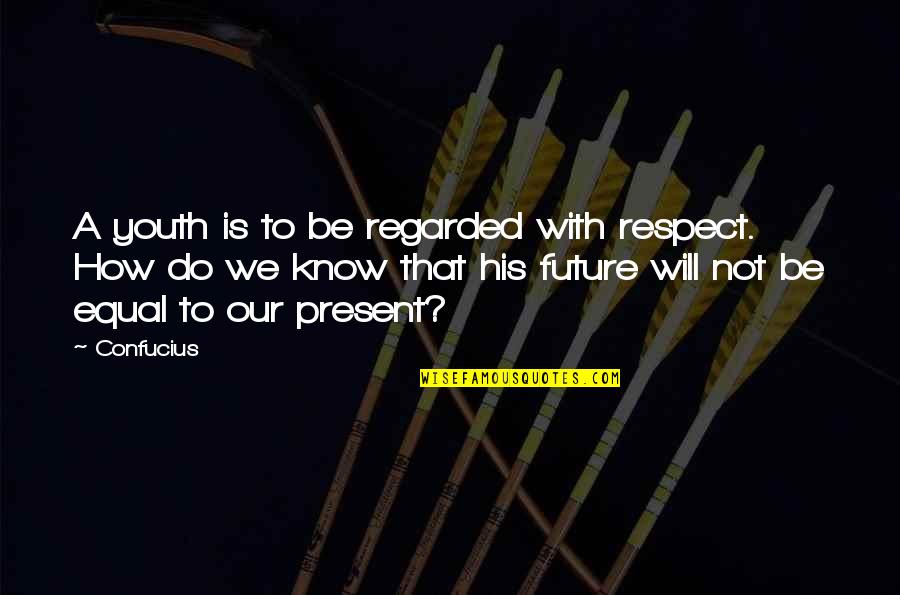 A youth is to be regarded with respect. How do we know that his future will not be equal to our present?

~ Confucius

WISEFAMOUSQUOTES.COM